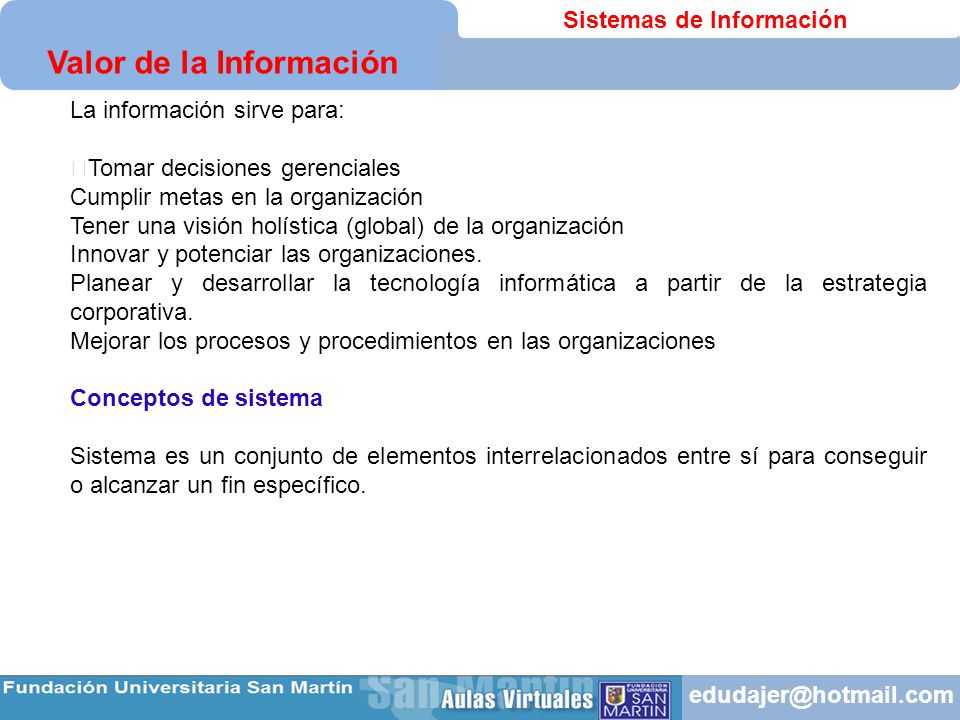 Sistemas de Información

Valor de la Información

La información sirve para:

Tomar decisiones gerenciales
Cumplir metas en la organización
Tener una visión holística (global) de la organización
Innovar y potenciar las organizaciones.
Planear y desarrollar la tecnología informática a partir de la estrategia corporativa.
Mejorar los procesos y procedimientos en las organizaciones

Conceptos de sistema

Sistema es un conjunto de elementos interrelacionados entre sí para conseguir o alcanzar un fin específico.

Fundación Universitaria San Martín San Martín Aulas Virtuales FUNDACIÓN UNIVERSITARIA SAN MARTIN edudajer@hotmail.com